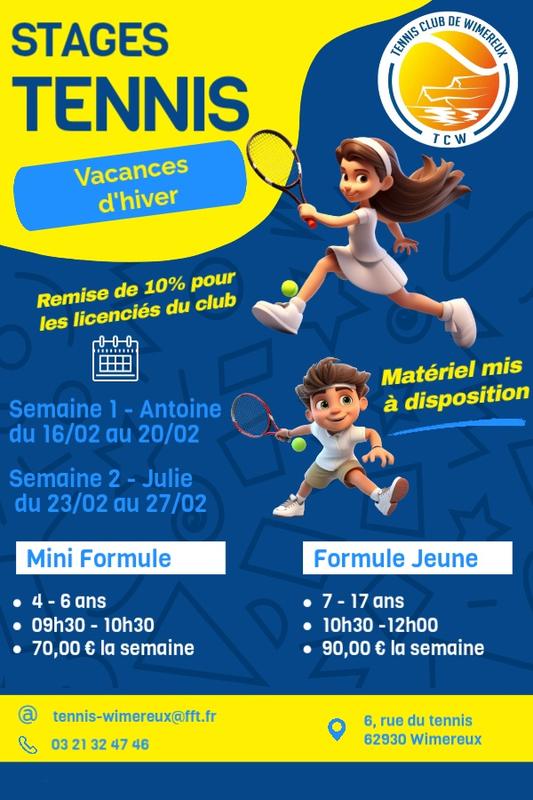 STAGES
TENNIS

TENNIS CLUB DE WIMEREUX
TCW

Vacances d'hiver

Remise de 10% pour les licenciés du club

Matériel mis à disposition

Semaine 1 - Antoine
du 16/02 au 20/02

Semaine 2 - Julie
du 23/02 au 27/02

Mini Formule
- 4 - 6 ans
- 09h30 - 10h30
- 70,00 € la semaine

Formule Jeune
- 7 - 17 ans
- 10h30 -12h00
- 90,00 € la semaine

tennis-wimereux@fft.fr
03 21 32 47 46

6, rue du tennis
62930 Wimereux